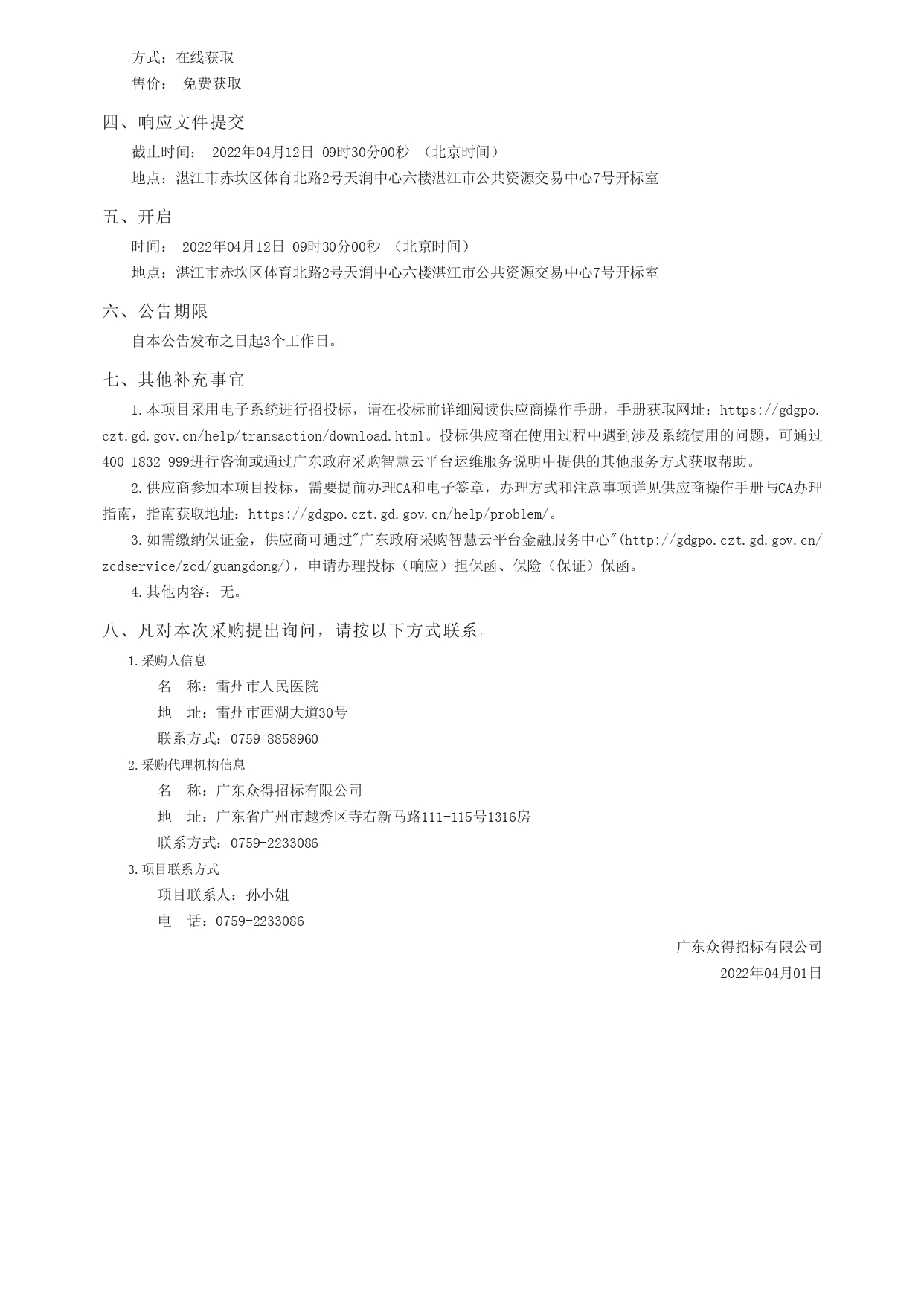 方式：在线获取
售价： 免费获取

四、响应文件提交
截止时间： 2022年04月12日 09时30分00秒 （北京时间）
地点：湛江市赤坎区体育北路2号天润中心六楼湛江市公共资源交易中心7号开标室

五、开启
时间： 2022年04月12日 09时30分00秒 （北京时间）
地点：湛江市赤坎区体育北路2号天润中心六楼湛江市公共资源交易中心7号开标室

六、公告期限
自本公告发布之日起3个工作日。

七、其他补充事宜
1.本项目采用电子系统进行招投标，请在投标前详细阅读供应商操作手册，手册获取网址：https://gdgpo.czt.gd.gov.cn/help/transaction/download.html。投标供应商在使用过程中遇到涉及系统使用的问题，可通过400-1832-999进行咨询或通过广东政府采购智慧云平台运维服务说明中提供的其他服务方式获取帮助。
2.供应商参加本项目投标，需要提前办理CA和电子签章，办理方式和注意事项详见供应商操作手册与CA办理指南，指南获取地址：https://gdgpo.czt.gd.gov.cn/help/problem/。
3.如需缴纳保证金，供应商可通过"广东政府采购智慧云平台金融服务中心"(http://gdgpo.czt.gd.gov.cn/zcdservice/zcd/guangdong/)，申请办理投标（响应）担保函、保险（保证）保函。
4.其他内容：无。

八、凡对本次采购提出询问，请按以下方式联系。
1.采购人信息
名 称：雷州市人民医院
地 址：雷州市西湖大道30号
联系方式：0759-8858960
2.采购代理机构信息
名 称：广东众得招标有限公司
地 址：广东省广州市越秀区寺右新马路111-115号1316房
联系方式：0759-2233086
3.项目联系方式
项目联系人：孙小姐
电 话：0759-2233086

广东众得招标有限公司
2022年04月01日